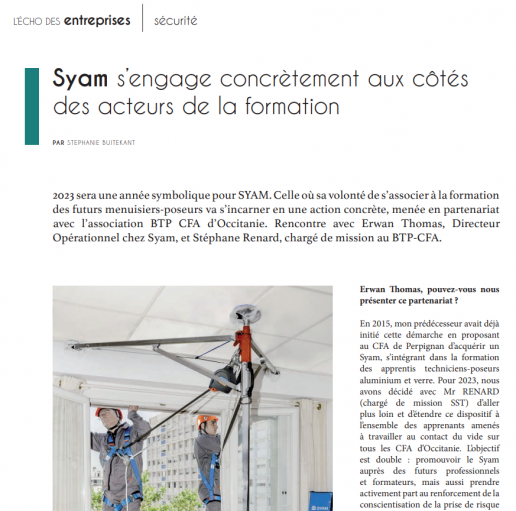 L'ÉCHO DES entreprises | sécurité

Syam s'engage concrètement aux côtés des acteurs de la formation

PAR STEPHANIE BUITEKANT

2023 sera une année symbolique pour SYAM. Celle où sa volonté de s'associer à la formation des futurs menuisiers-poseurs va s'incarner en une action concrète, menée en partenariat avec l'association BTP CFA d'Occitanie. Rencontre avec Erwan Thomas, Directeur Opérationnel chez Syam, et Stéphane Renard, chargé de mission au BTP-CFA.

SYAM

Erwan Thomas, pouvez-vous nous présenter ce partenariat ?

En 2015, mon prédécesseur avait déjà initié cette démarche en proposant au CFA de Perpignan d'acquérir un Syam, s'intégrant dans la formation des apprentis techniciens-poseurs aluminium et verre. Pour 2023, nous avons décidé avec Mr RENARD (chargé de mission SST) d'aller plus loin et d'étendre ce dispositif à l'ensemble des apprenants amenés à travailler au contact du vide sur tous les CFA d'Occitanie. L'objectif est double : promouvoir le Syam auprès des futurs professionnels et formateurs, mais aussi prendre activement part au renforcement de la conscientisation de la prise de risque